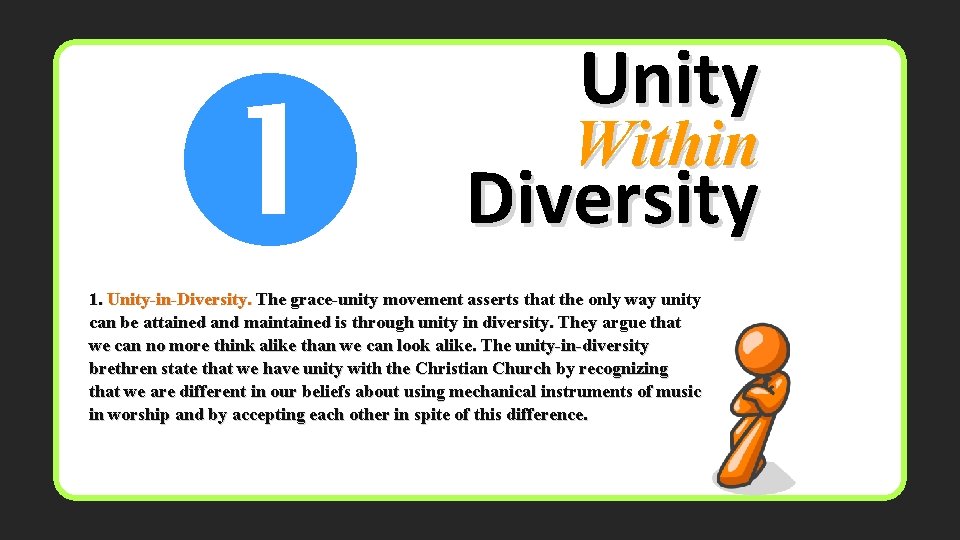 1

Unity
Within
Diversity

1. Unity-in-Diversity. The grace-unity movement asserts that the only way unity can be attained and maintained is through unity in diversity. They argue that we can no more think alike than we can look alike. The unity-in-diversity brethren state that we have unity with the Christian Church by recognizing that we are different in our beliefs about using mechanical instruments of music in worship and by accepting each other in spite of this difference.